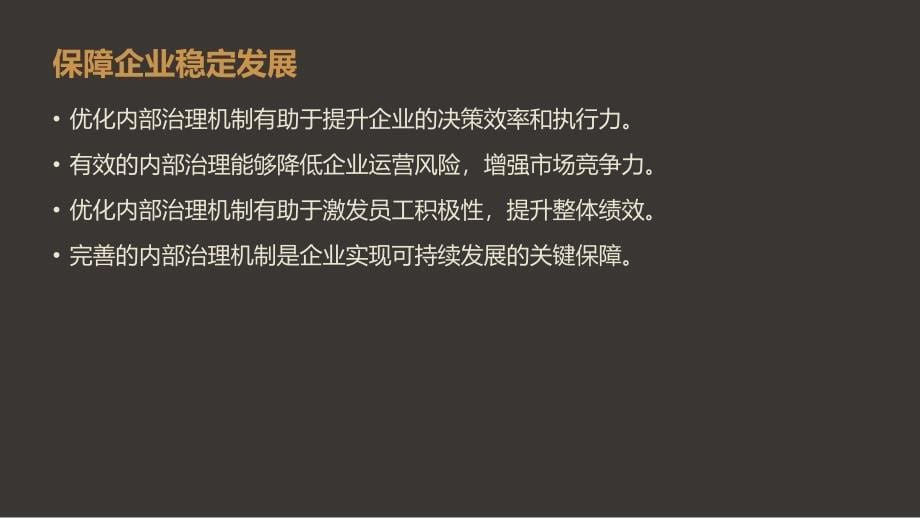 保障企业稳定发展

• 优化内部治理机制有助于提升企业的决策效率和执行力。

• 有效的内部治理能够降低企业运营风险，增强市场竞争力。

• 优化内部治理机制有助于激发员工积极性，提升整体绩效。

• 完善的内部治理机制是企业实现可持续发展的关键保障。